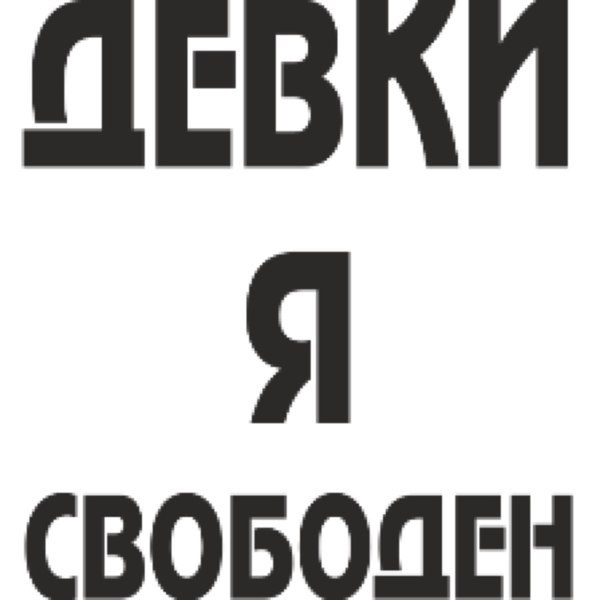 ДЕВКИ
Я
СВОБОДЕН